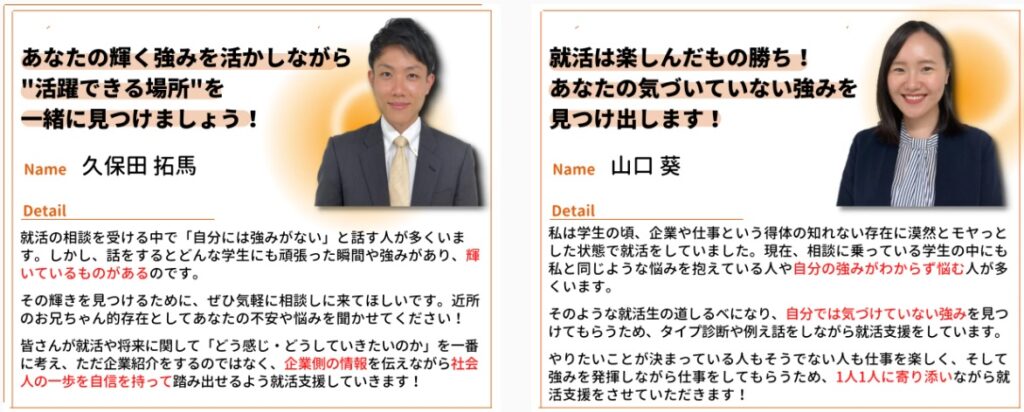 あなたの輝く強みを活かしながら
"活躍できる場所"を
一緒に見つけましょう！

Name 久保田 拓馬

Detail

就活の相談を受ける中で「自分には強みがない」と話す人が多くいます。しかし、話をするとどんな学生にも頑張った瞬間や強みがあり、輝いているものがあるのです。

その輝きを見つけるために、ぜひ気軽に相談しに来てほしいです。近所のお兄ちゃん的存在としてあなたの不安や悩みを聞かせてください！

皆さんが就活や将来に関して「どう感じ・どうしていきたいのか」を一番に考え、ただ企業紹介をするのではなく、企業側の情報を伝えながら社会人の一歩を自信を持って踏み出せるよう就活支援していきます！

就活は楽しんだもの勝ち！
あなたの気づいていない強みを
見つけ出します！

Name 山口 葵

Detail

私は学生の頃、企業や仕事という得体の知れない存在に漠然とモヤっとした状態で就活をしていました。現在、相談に乗っている学生の中にも私と同じような悩みを抱えている人や自分の強みがわからず悩む人が多くいます。

そのような就活生の道しるべになり、自分では気づけていない強みを見つけてもらうため、タイプ診断や例え話をしながら就活支援をしています。

やりたいことが決まっている人もそうでない人も仕事を楽しく、そして強みを発揮しながら仕事をしてもらうため、1人1人に寄り添いながら就活支援をさせていただきます！